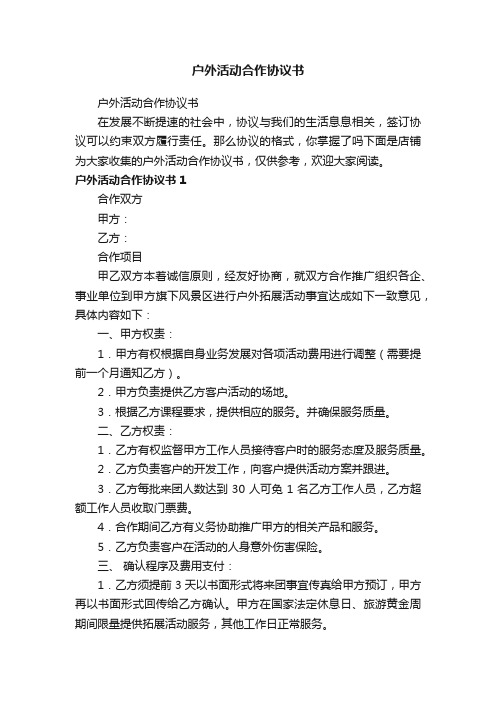 户外活动合作协议书

户外活动合作协议书

在发展不断提速的社会中，协议与我们的生活息息相关，签订协议可以约束双方履行责任。那么协议的格式，你掌握了吗下面是店铺为大家收集的户外活动合作协议书，仅供参考，欢迎大家阅读。

户外活动合作协议书 1

合作双方

甲方：

乙方：

合作项目

甲乙双方本着诚信原则，经友好协商，就双方合作推广组织各企、事业单位到甲方旗下风景区进行户外拓展活动事宜达成如下一致意见，具体内容如下：

一、甲方权责：

1．甲方有权根据自身业务发展对各项活动费用进行调整（需要提前一个月通知乙方）。

2．甲方负责提供乙方客户活动的场地。

3．根据乙方课程要求，提供相应的服务。并确保服务质量。

二、乙方权责：

1．乙方有权监督甲方工作人员接待客户时的服务态度及服务质量。

2．乙方负责客户的开发工作，向客户提供活动方案并跟进。

3．乙方每批来团人数达到 30 人可免 1 名乙方工作人员，乙方超额工作人员收取门票费。

4．合作期间乙方有义务协助推广甲方的相关产品和服务。

5．乙方负责客户在活动的人身意外伤害保险。

三、 确认程序及费用支付：

1．乙方须提前 3 天以书面形式将来团事宜传真给甲方预订，甲方再以书面形式回传给乙方确认。甲方在国家法定休息日、旅游黄金周期间限量提供拓展活动服务，其他工作日正常服务。